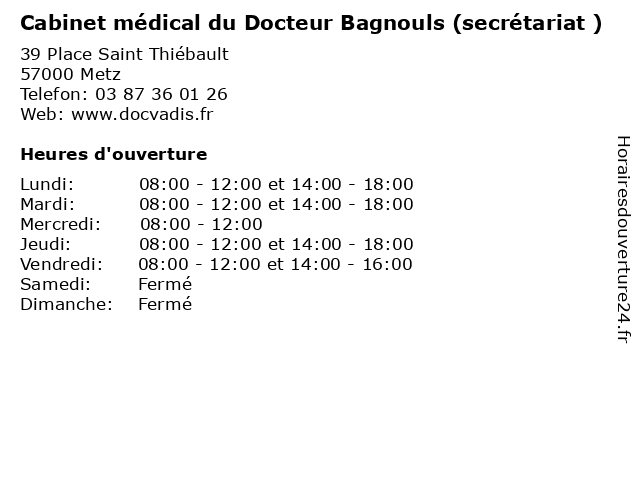 Cabinet médical du Docteur Bagnouls (secrétariat )

39 Place Saint Thiébault
57000 Metz
Telefon: 03 87 36 01 26
Web: www.docvadis.fr

Heures d'ouverture

Lundi: 08:00 - 12:00 et 14:00 - 18:00
Mardi: 08:00 - 12:00 et 14:00 - 18:00
Mercredi: 08:00 - 12:00
Jeudi: 08:00 - 12:00 et 14:00 - 18:00
Vendredi: 08:00 - 12:00 et 14:00 - 16:00
Samedi: Fermé
Dimanche: Fermé

Horairesdouverture24.fr